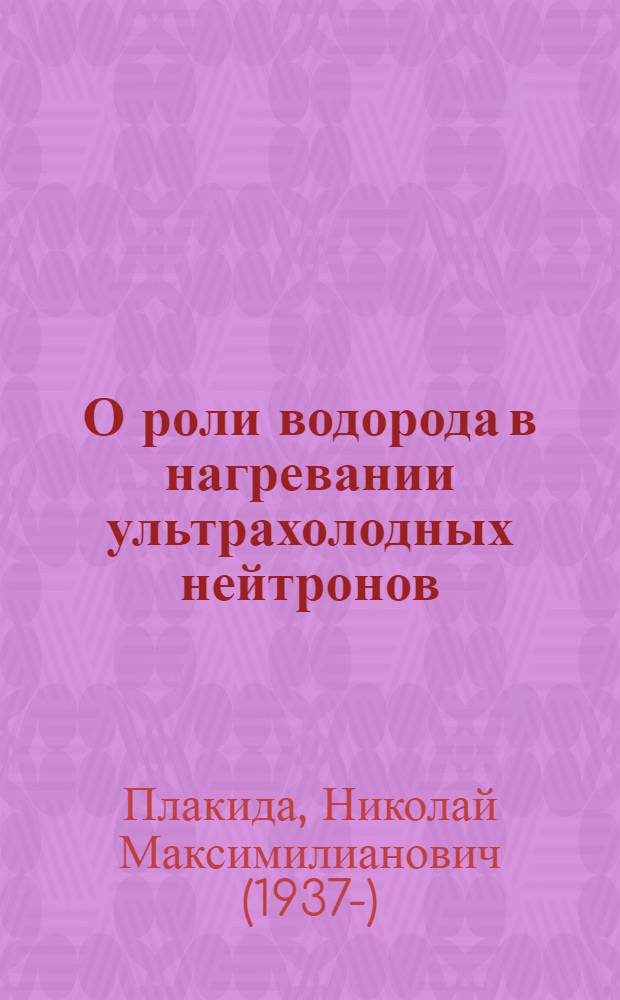 О роли водорода в нагревании ультрахолодных нейтронов

Плакида, Николай Максимилианович (1937-)